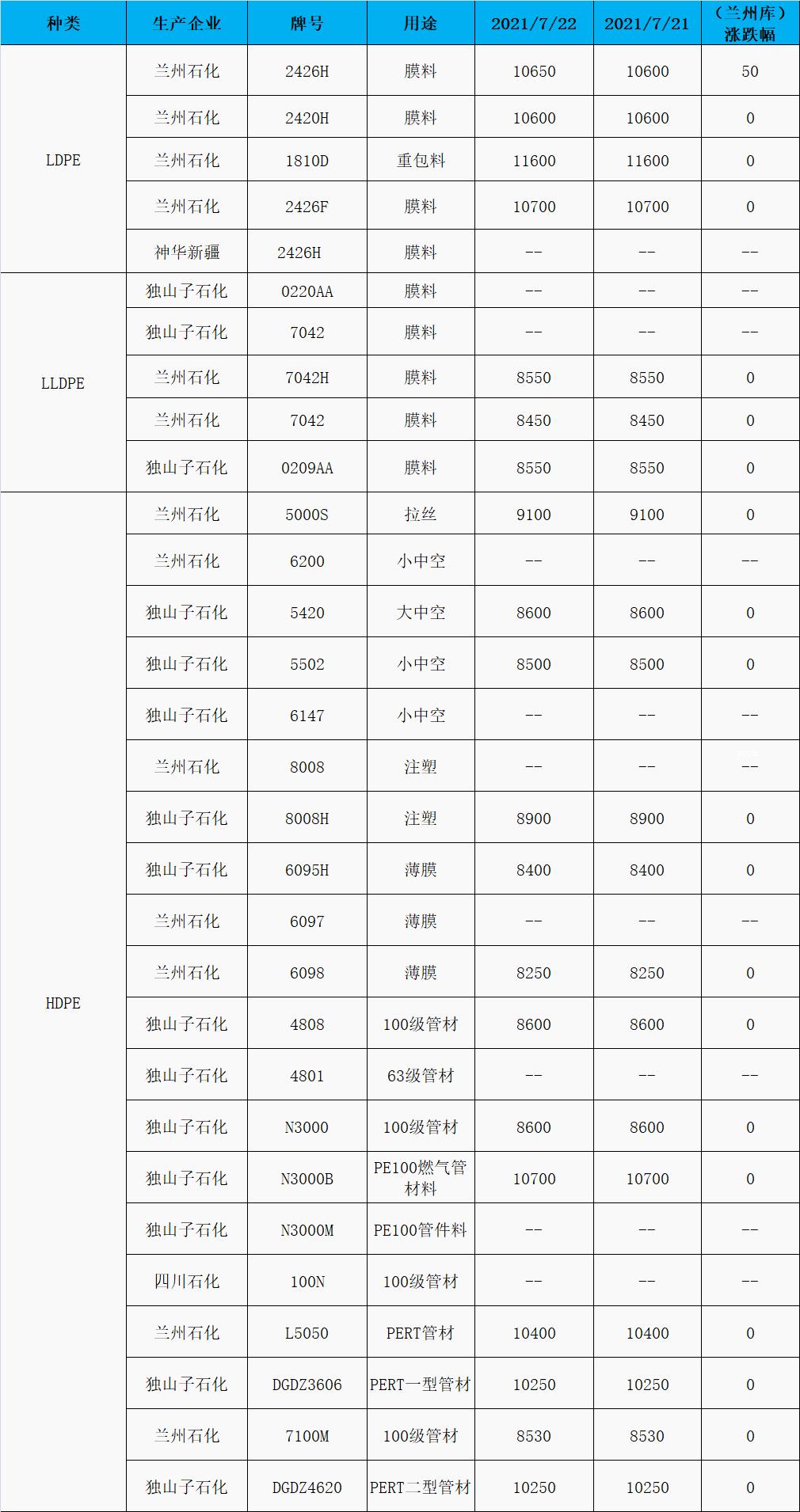 | 种类 | 生产企业 | 牌号 | 用途 | 2021/7/22 | 2021/7/21 | （兰州库）涨跌幅 |
|---|---|---|---|---|---|---|
| LDPE | 兰州石化 | 2426H | 膜料 | 10650 | 10600 | 50 |
| | 兰州石化 | 2420H | 膜料 | 10600 | 10600 | 0 |
| | 兰州石化 | 1810D | 重包料 | 11600 | 11600 | 0 |
| | 兰州石化 | 2426F | 膜料 | 10700 | 10700 | 0 |
| | 神华新疆 | 2426H | 膜料 | -- | -- | -- |
| LLDPE | 独山子石化 | 0220AA | 膜料 | -- | -- | -- |
| | 独山子石化 | 7042 | 膜料 | -- | -- | -- |
| | 兰州石化 | 7042H | 膜料 | 8550 | 8550 | 0 |
| | 兰州石化 | 7042 | 膜料 | 8450 | 8450 | 0 |
| | 独山子石化 | 0209AA | 膜料 | 8550 | 8550 | 0 |
| HDPE | 兰州石化 | 5000S | 拉丝 | 9100 | 9100 | 0 |
| | 兰州石化 | 6200 | 小中空 | -- | -- | -- |
| | 独山子石化 | 5420 | 大中空 | 8600 | 8600 | 0 |
| | 独山子石化 | 5502 | 小中空 | 8500 | 8500 | 0 |
| | 独山子石化 | 6147 | 小中空 | -- | -- | -- |
| | 兰州石化 | 8008 | 注塑 | -- | -- | -- |
| | 独山子石化 | 8008H | 注塑 | 8900 | 8900 | 0 |
| | 独山子石化 | 6095H | 薄膜 | 8400 | 8400 | 0 |
| | 兰州石化 | 6097 | 薄膜 | -- | -- | -- |
| | 兰州石化 | 6098 | 薄膜 | 8250 | 8250 | 0 |
| | 独山子石化 | 4808 | 100级管材 | 8600 | 8600 | 0 |
| | 独山子石化 | 4801 | 63级管材 | -- | -- | -- |
| | 独山子石化 | N3000 | 100级管材 | 8600 | 8600 | 0 |
| | 独山子石化 | N3000B | PE100燃气管材料 | 10700 | 10700 | 0 |
| | 独山子石化 | N3000M | PE100管件料 | -- | -- | -- |
| | 四川石化 | 100N | 100级管材 | -- | -- | -- |
| | 兰州石化 | L5050 | PERT管材 | 10400 | 10400 | 0 |
| | 独山子石化 | DGDZ3606 | PERT一型管材 | 10250 | 10250 | 0 |
| | 兰州石化 | 7100M | 100级管材 | 8530 | 8530 | 0 |
| | 独山子石化 | DGDZ4620 | PERT二型管材 | 10250 | 10250 | 0 |